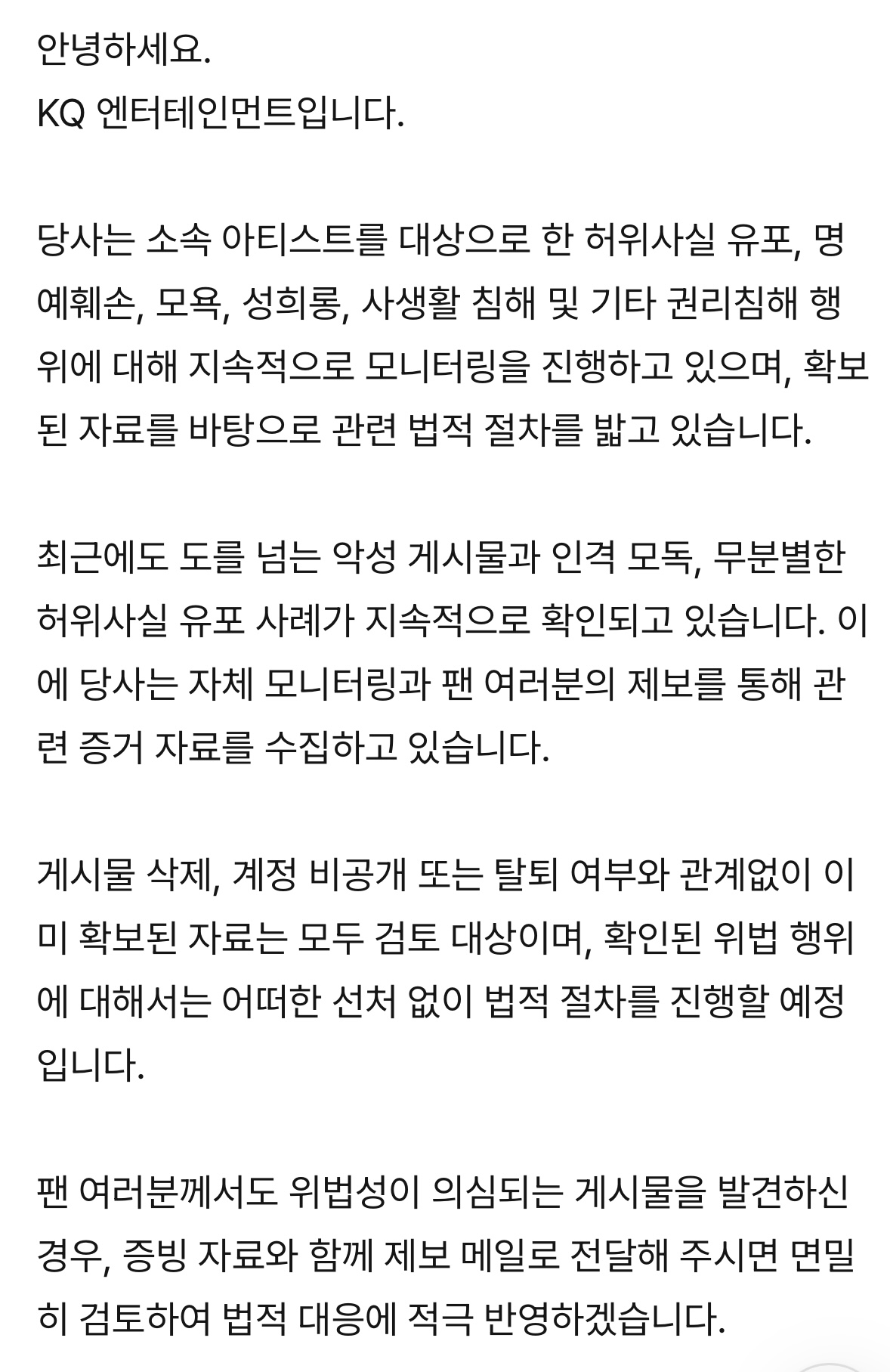 안녕하세요.
KQ 엔터테인먼트입니다.

당사는 소속 아티스트를 대상으로 한 허위사실 유포, 명예훼손, 모욕, 성희롱, 사생활 침해 및 기타 권리침해 행위에 대해 지속적으로 모니터링을 진행하고 있으며, 확보된 자료를 바탕으로 관련 법적 절차를 밟고 있습니다.

최근에도 도를 넘는 악성 게시물과 인격 모독, 무분별한 허위사실 유포 사례가 지속적으로 확인되고 있습니다. 이에 당사는 자체 모니터링과 팬 여러분의 제보를 통해 관련 증거 자료를 수집하고 있습니다.

게시물 삭제, 계정 비공개 또는 탈퇴 여부와 관계없이 이미 확보된 자료는 모두 검토 대상이며, 확인된 위법 행위에 대해서는 어떠한 선처 없이 법적 절차를 진행할 예정입니다.

팬 여러분께서도 위법성이 의심되는 게시물을 발견하신 경우, 증빙 자료와 함께 제보 메일로 전달해 주시면 면밀히 검토하여 법적 대응에 적극 반영하겠습니다.